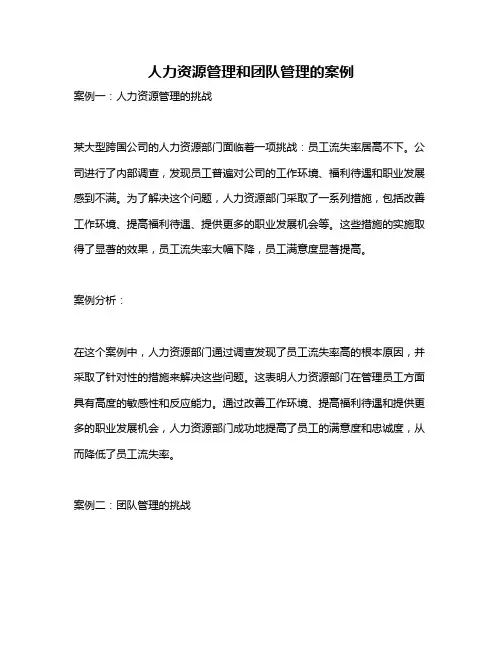 人力资源管理和团队管理的案例

案例一：人力资源管理的挑战

某大型跨国公司的人力资源部门面临着一项挑战：员工流失率居高不下。公司进行了内部调查，发现员工普遍对公司的工作环境、福利待遇和职业发展感到不满。为了解决这个问题，人力资源部门采取了一系列措施，包括改善工作环境、提高福利待遇、提供更多的职业发展机会等。这些措施的实施取得了显著的效果，员工流失率大幅下降，员工满意度显著提高。

案例分析：

在这个案例中，人力资源部门通过调查发现了员工流失率高的根本原因，并采取了针对性的措施来解决这些问题。这表明人力资源部门在管理员工方面具有高度的敏感性和反应能力。通过改善工作环境、提高福利待遇和提供更多的职业发展机会，人力资源部门成功地提高了员工的满意度和忠诚度，从而降低了员工流失率。

案例二：团队管理的挑战